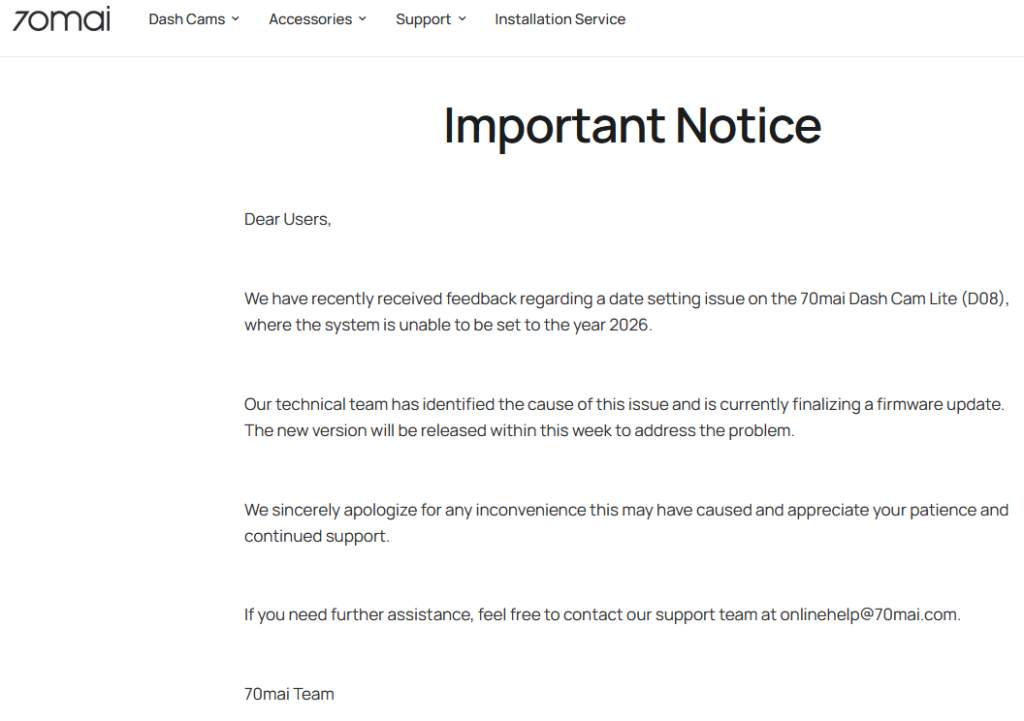 70mai Dash Cams Accessories Support Installation Service

Important Notice

Dear Users,

We have recently received feedback regarding a date setting issue on the 70mai Dash Cam Lite (D08), where the system is unable to be set to the year 2026.

Our technical team has identified the cause of this issue and is currently finalizing a firmware update. The new version will be released within this week to address the problem.

We sincerely apologize for any inconvenience this may have caused and appreciate your patience and continued support.

If you need further assistance, feel free to contact our support team at onlinehelp@70mai.com.

70mai Team